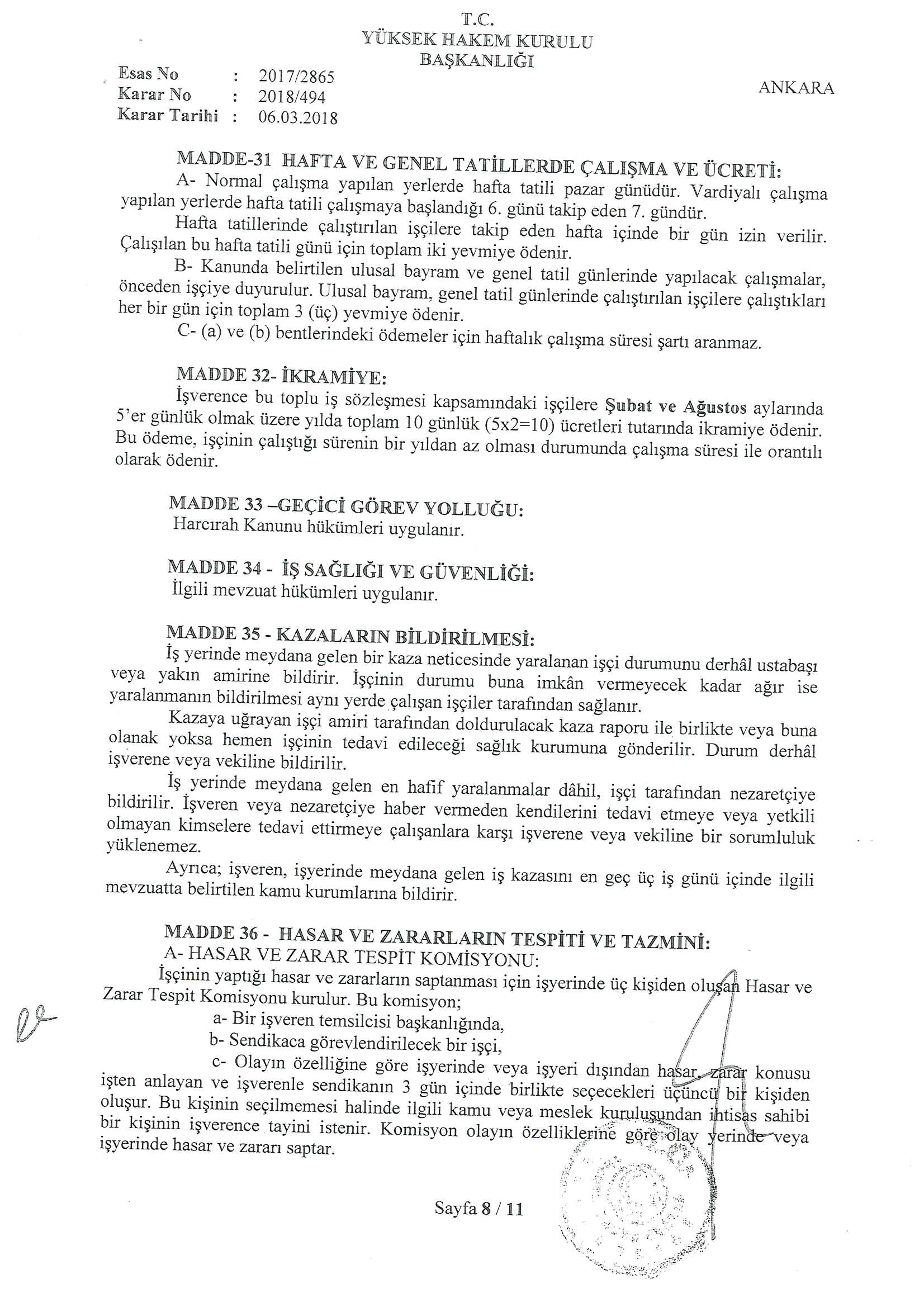 T.C.
YÜKSEK HAKEM KURULU
BAŞKANLIĞI

Esas No : 2017/2865
Karar No : 2018/494
Karar Tarihi : 06.03.2018

ANKARA

MADDE-31 HAFTA VE GENEL TATİLLERDE ÇALIŞMA VE ÜCRETİ:
A- Normal çalışma yapılan yerlerde hafta tatili pazar günüdür. Vardiyalı çalışma yapılan yerlerde hafta tatili çalışmaya başlandığı 6. günü takip eden 7. gündür.
Hafta tatillerinde çalıştırılan işçilere takip eden hafta içinde bir gün izin verilir. Çalışılan bu hafta tatili günü için toplam iki yevmiye ödenir.
B- Kanunda belirtilen ulusal bayram ve genel tatil günlerinde yapılacak çalışmalar, önceden işçiye duyurulur. Ulusal bayram, genel tatil günlerinde çalıştırılan işçilere çalıştıkları her bir gün için toplam 3 (üç) yevmiye ödenir.
C- (a) ve (b) bentlerindeki ödemeler için haftalık çalışma süresi şartı aranmaz.

MADDE 32- İKRAMİYE:
İşverence bu toplu iş sözleşmesi kapsamındaki işçilere Şubat ve Ağustos aylarında 5'er günlük olmak üzere yılda toplam 10 günlük (5x2=10) ücretleri tutarında ikramiye ödenir. Bu ödeme, işçinin çalıştığı sürenin bir yıldan az olması durumunda çalışma süresi ile orantılı olarak ödenir.

MADDE 33 –GEÇİCİ GÖREV YOLLUĞU:
Harcırah Kanunu hükümleri uygulanır.

MADDE 34 - İŞ SAĞLIĞI VE GÜVENLİĞİ:
İlgili mevzuat hükümleri uygulanır.

MADDE 35 - KAZALARIN BİLDİRİLMESİ:
İş yerinde meydana gelen bir kaza neticesinde yaralanan işçi durumunu derhâl ustabaşı veya yakın amirine bildirir. İşçinin durumu buna imkân vermeyecek kadar ağır ise yaralanmanın bildirilmesi aynı yerde çalışan işçiler tarafından sağlanır.
Kazaya uğrayan işçi amiri tarafından doldurulacak kaza raporu ile birlikte veya buna olanak yoksa hemen işçinin tedavi edileceği sağlık kurumuna gönderilir. Durum derhâl işverene veya vekiline bildirilir.
İş yerinde meydana gelen en hafif yaralanmalar dâhil, işçi tarafından nezaretçiye bildirilir. İşveren veya nezaretçiye haber vermeden kendilerini tedavi etmeye veya yetkili olmayan kimselere tedavi ettirmeye çalışanlara karşı işverene veya vekiline bir sorumluluk yüklenemez.
Ayrıca; işveren, işyerinde meydana gelen iş kazasını en geç üç iş günü içinde ilgili mevzuatta belirtilen kamu kurumlarına bildirir.

MADDE 36 - HASAR VE ZARARLARIN TESPİTİ VE TAZMİNİ:
A- HASAR VE ZARAR TESPİT KOMİSYONU:
İşçinin yaptığı hasar ve zararların saptanması için işyerinde üç kişiden oluşan Hasar ve Zarar Tespit Komisyonu kurulur. Bu komisyon;
a- Bir işveren temsilcisi başkanlığında,
b- Sendikaca görevlendirilecek bir işçi,
c- Olayın özelliğine göre işyerinde veya işyeri dışından hasar, zarar konusu işten anlayan ve işverenle sendikanın 3 gün içinde birlikte seçecekleri üçüncü bir kişiden oluşur. Bu kişinin seçilmemesi halinde ilgili kamu veya meslek kuruluşundan ihtisas sahibi bir kişinin işverence tayini istenir. Komisyon olayın özelliklerine göre olay yerinde veya işyerinde hasar ve zararı saptar.

Sayfa 8 / 11